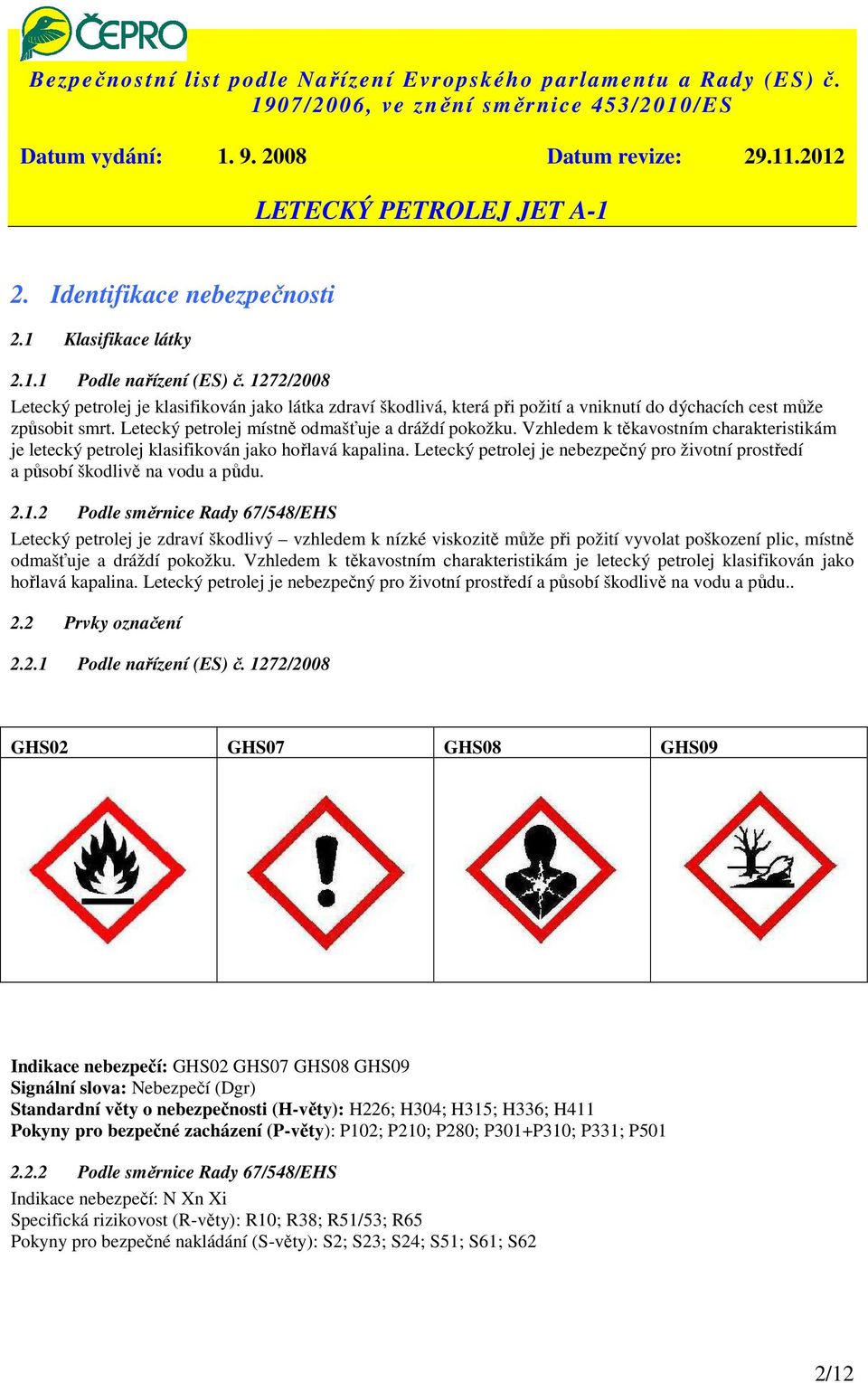 ČEPRO

Bezpečnostní list podle Nařízení Evropského parlamentu a Rady (ES) č. 1907/2006, ve znění směrnice 453/2010/ES

Datum vydání: 1. 9. 2008 Datum revize: 29.11.2012

LETECKÝ PETROLEJ JET A-1

2. Identifikace nebezpečnosti

2.1 Klasifikace látky

2.1.1 Podle nařízení (ES) č. 1272/2008

Letecký petrolej je klasifikován jako látka zdraví škodlivá, která při požití a vniknutí do dýchacích cest může způsobit smrt. Letecký petrolej místně odmašťuje a dráždí pokožku. Vzhledem k těkavostním charakteristikám je letecký petrolej klasifikován jako hořlavá kapalina. Letecký petrolej je nebezpečný pro životní prostředí a působí škodlivě na vodu a půdu.

2.1.2 Podle směrnice Rady 67/548/EHS

Letecký petrolej je zdraví škodlivý – vzhledem k nízké viskozitě může při požití vyvolat poškození plic, místně odmašťuje a dráždí pokožku. Vzhledem k těkavostním charakteristikám je letecký petrolej klasifikován jako hořlavá kapalina. Letecký petrolej je nebezpečný pro životní prostředí a působí škodlivě na vodu a půdu..

2.2 Prvky označení

2.2.1 Podle nařízení (ES) č. 1272/2008

| GHS02 | GHS07 | GHS08 | GHS09 |
|---|---|---|---|
| | | | |

Indikace nebezpečí: GHS02 GHS07 GHS08 GHS09
Signální slova: Nebezpečí (Dgr)
Standardní věty o nebezpečnosti (H-věty): H226; H304; H315; H336; H411
Pokyny pro bezpečné zacházení (P-věty): P102; P210; P280; P301+P310; P331; P501

2.2.2 Podle směrnice Rady 67/548/EHS

Indikace nebezpečí: N Xn Xi
Specifická rizikovost (R-věty): R10; R38; R51/53; R65
Pokyny pro bezpečné nakládání (S-věty): S2; S23; S24; S51; S61; S62

2/12